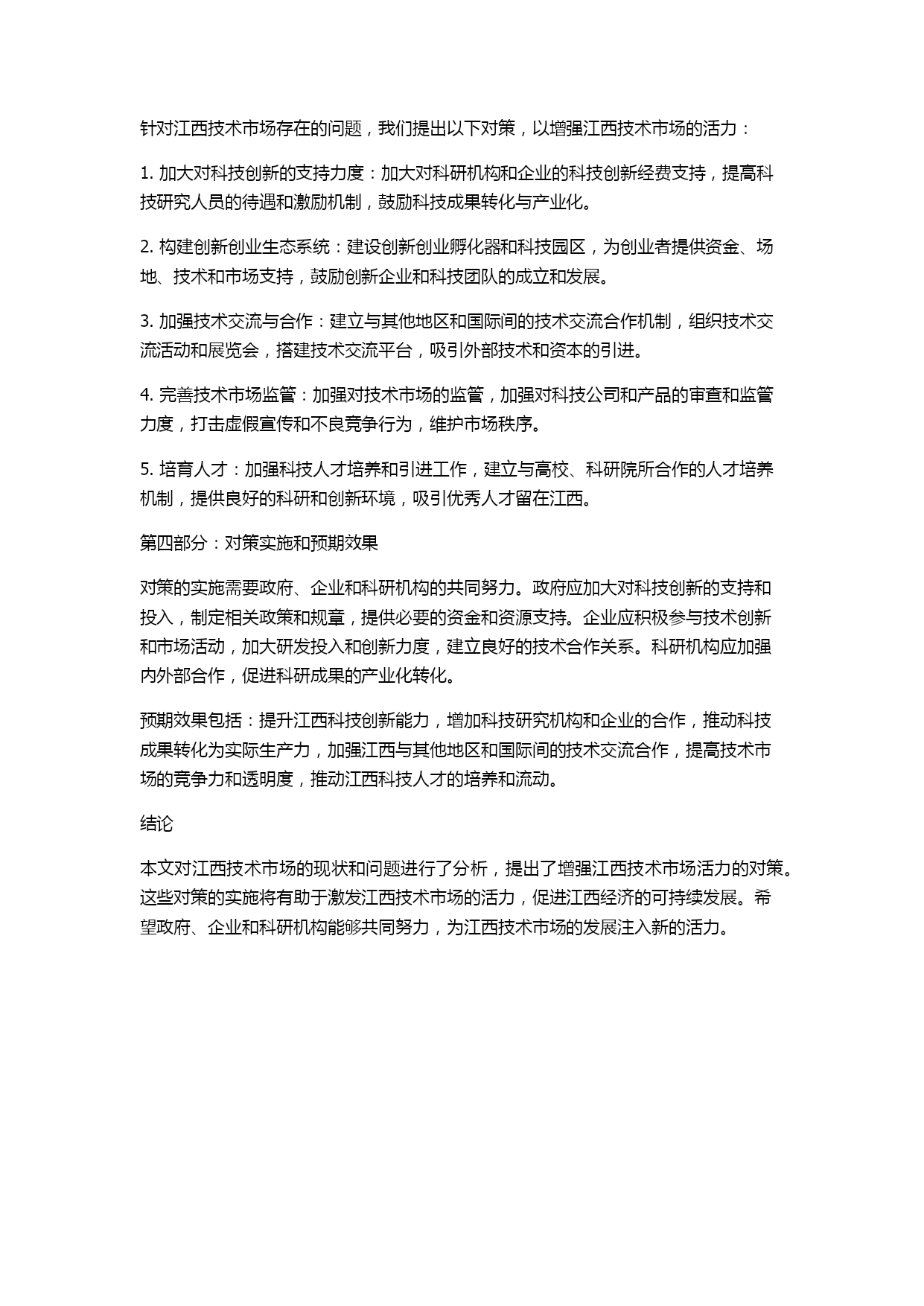 针对江西技术市场存在的问题，我们提出以下对策，以增强江西技术市场的活力：

1. 加大对科技创新的支持力度：加大对科研机构和企业的科技创新经费支持，提高科技研究人员的待遇和激励机制，鼓励科技成果转化与产业化。

2. 构建创新创业生态系统：建设创新创业孵化器和科技园区，为创业者提供资金、场地、技术和市场支持，鼓励创新企业和科技团队的成立和发展。

3. 加强技术交流与合作：建立与其他地区和国际间的技术交流合作机制，组织技术交流活动和展览会，搭建技术交流平台，吸引外部技术和资本的引进。

4. 完善技术市场监管：加强对技术市场的监管，加强对科技公司和产品的审查和监管力度，打击虚假宣传和不良竞争行为，维护市场秩序。

5. 培育人才：加强科技人才培养和引进工作，建立与高校、科研院所合作的人才培养机制，提供良好的科研和创新环境，吸引优秀人才留在江西。

第四部分：对策实施和预期效果

对策的实施需要政府、企业和科研机构的共同努力。政府应加大对科技创新的支持和投入，制定相关政策和规章，提供必要的资金和资源支持。企业应积极参与技术创新和市场活动，加大研发投入和创新力度，建立良好的技术合作关系。科研机构应加强内外部合作，促进科研成果的产业化转化。

预期效果包括：提升江西科技创新能力，增加科技研究机构和企业的合作，推动科技成果转化为实际生产力，加强江西与其他地区和国际间的技术交流合作，提高技术市场的竞争力和透明度，推动江西科技人才的培养和流动。

结论

本文对江西技术市场的现状和问题进行了分析，提出了增强江西技术市场活力的对策。这些对策的实施将有助于激发江西技术市场的活力，促进江西经济的可持续发展。希望政府、企业和科研机构能够共同努力，为江西技术市场的发展注入新的活力。